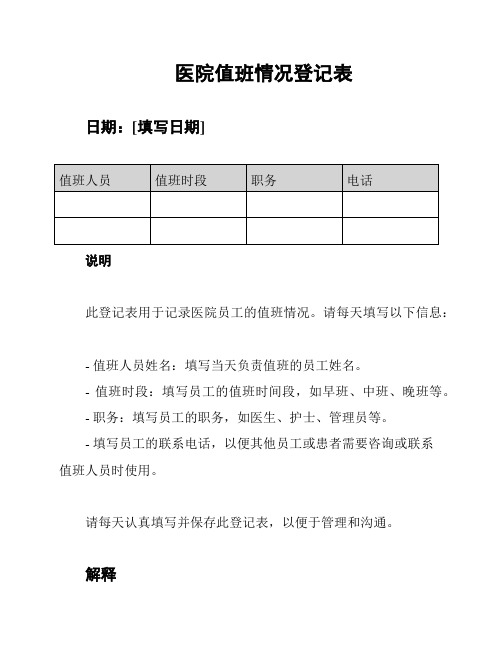 医院值班情况登记表

日期：[填写日期]

| 值班人员 | 值班时段 | 职务 | 电话 |
|---|---|---|---|
| | | | |
| | | | |

说明

此登记表用于记录医院员工的值班情况。请每天填写以下信息：

- 值班人员姓名：填写当天负责值班的员工姓名。
- 值班时段：填写员工的值班时间段，如早班、中班、晚班等。
- 职务：填写员工的职务，如医生、护士、管理员等。
- 填写员工的联系电话，以便其他员工或患者需要咨询或联系值班人员时使用。

请每天认真填写并保存此登记表，以便于管理和沟通。

解释